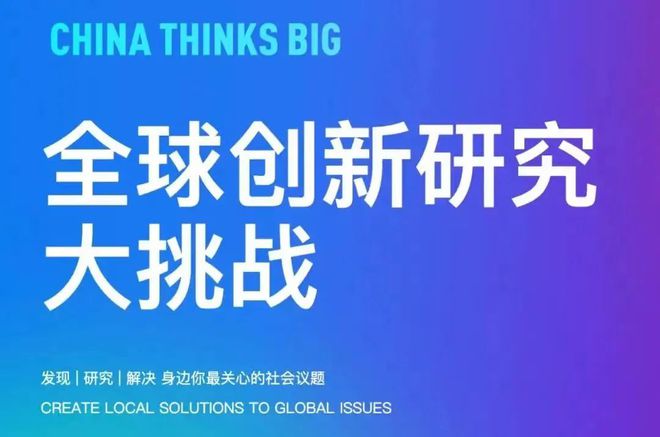 CHINA THINKS BIG

全球创新研究大挑战

发现 | 研究 | 解决 身边你最关心的社会议题

CREATE LOCAL SOLUTIONS TO GLOBAL ISSUES